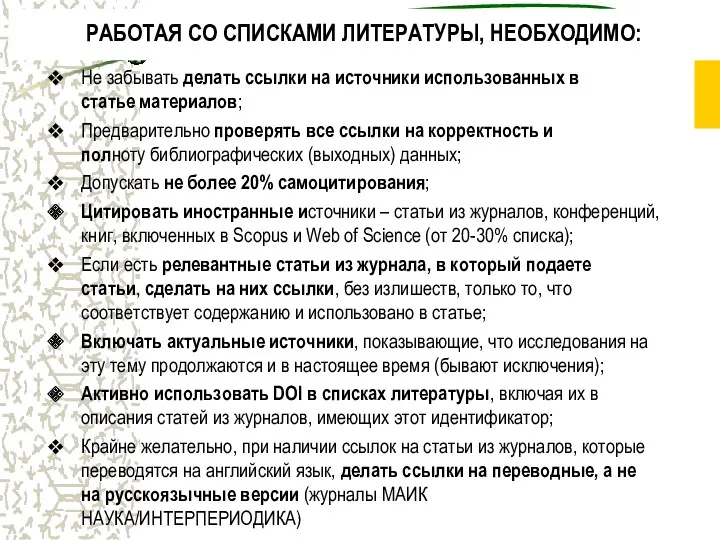 РАБОТАЯ СО СПИСКАМИ ЛИТЕРАТУРЫ, НЕОБХОДИМО:

❖ Не забывать делать ссылки на источники использованных в статье материалов;

❖ Предварительно проверять все ссылки на корректность и полноту библиографических (выходных) данных;

❖ Допускать не более 20% самоцитирования;

❖ Цитировать иностранные источники – статьи из журналов, конференций, книг, включенных в Scopus и Web of Science (от 20-30% списка);

❖ Если есть релевантные статьи из журнала, в который подаете статьи, сделать на них ссылки, без излишеств, только то, что соответствует содержанию и использовано в статье;

❖ Включать актуальные источники, показывающие, что исследования на эту тему продолжаются и в настоящее время (бывают исключения);

❖ Активно использовать DOI в списках литературы, включая их в описания статей из журналов, имеющих этот идентификатор;

❖ Крайне желательно, при наличии ссылок на статьи из журналов, которые переводятся на английский язык, делать ссылки на переводные, а не на русскоязычные версии (журналы МАИК НАУКА/ИНТЕРПЕРИОДИКА)